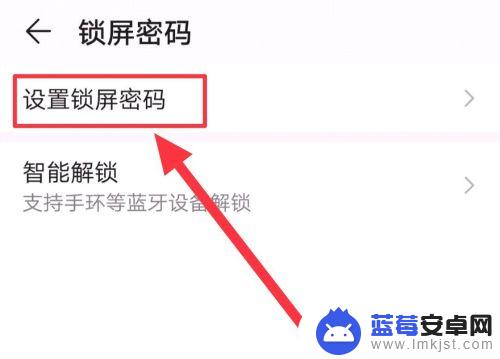 锁屏密码

设置锁屏密码

智能解锁
支持手环等蓝牙设备解锁

蓝莓安卓网
www.lmkjst.com